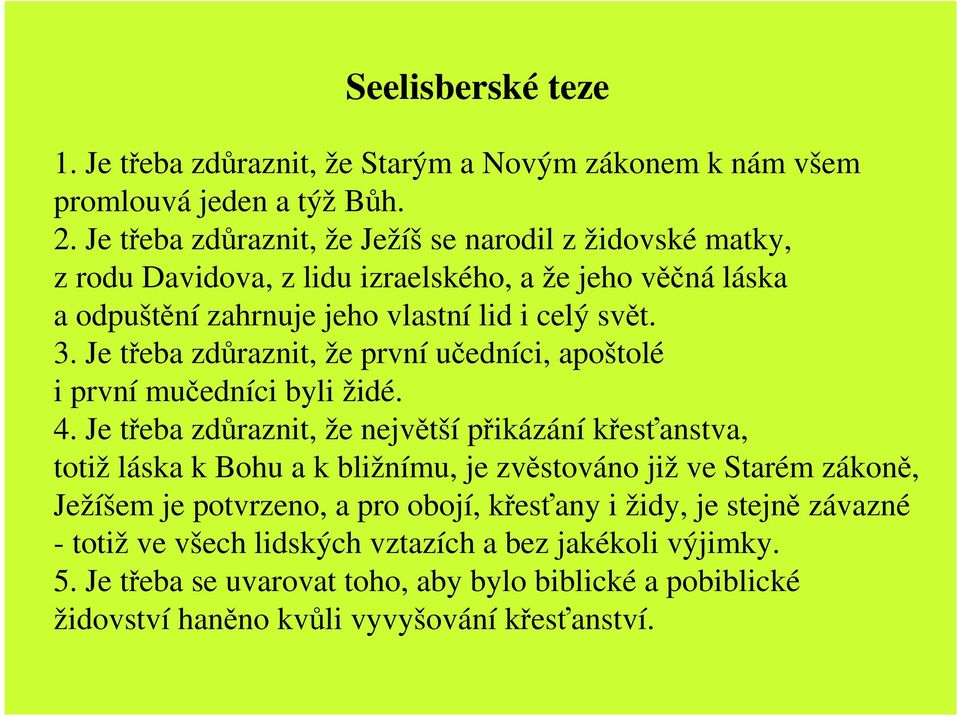 Seelisberské teze

1. Je třeba zdůraznit, že Starým a Novým zákonem k nám všem promlouvá jeden a týž Bůh.
2. Je třeba zdůraznit, že Ježíš se narodil z židovské matky, z rodu Davidova, z lidu izraelského, a že jeho věčná láska a odpuštění zahrnuje jeho vlastní lid i celý svět.
3. Je třeba zdůraznit, že první učedníci, apoštolé i první mučedníci byli židé.
4. Je třeba zdůraznit, že největší přikázání křesťanstva, totiž láska k Bohu a k bližnímu, je zvěstováno již ve Starém zákoně, Ježíšem je potvrzeno, a pro obojí, křesťany i židy, je stejně závazné - totiž ve všech lidských vztazích a bez jakékoli výjimky.
5. Je třeba se uvarovat toho, aby bylo biblické a pobiblické židovství haněno kvůli vyvyšování křesťanství.